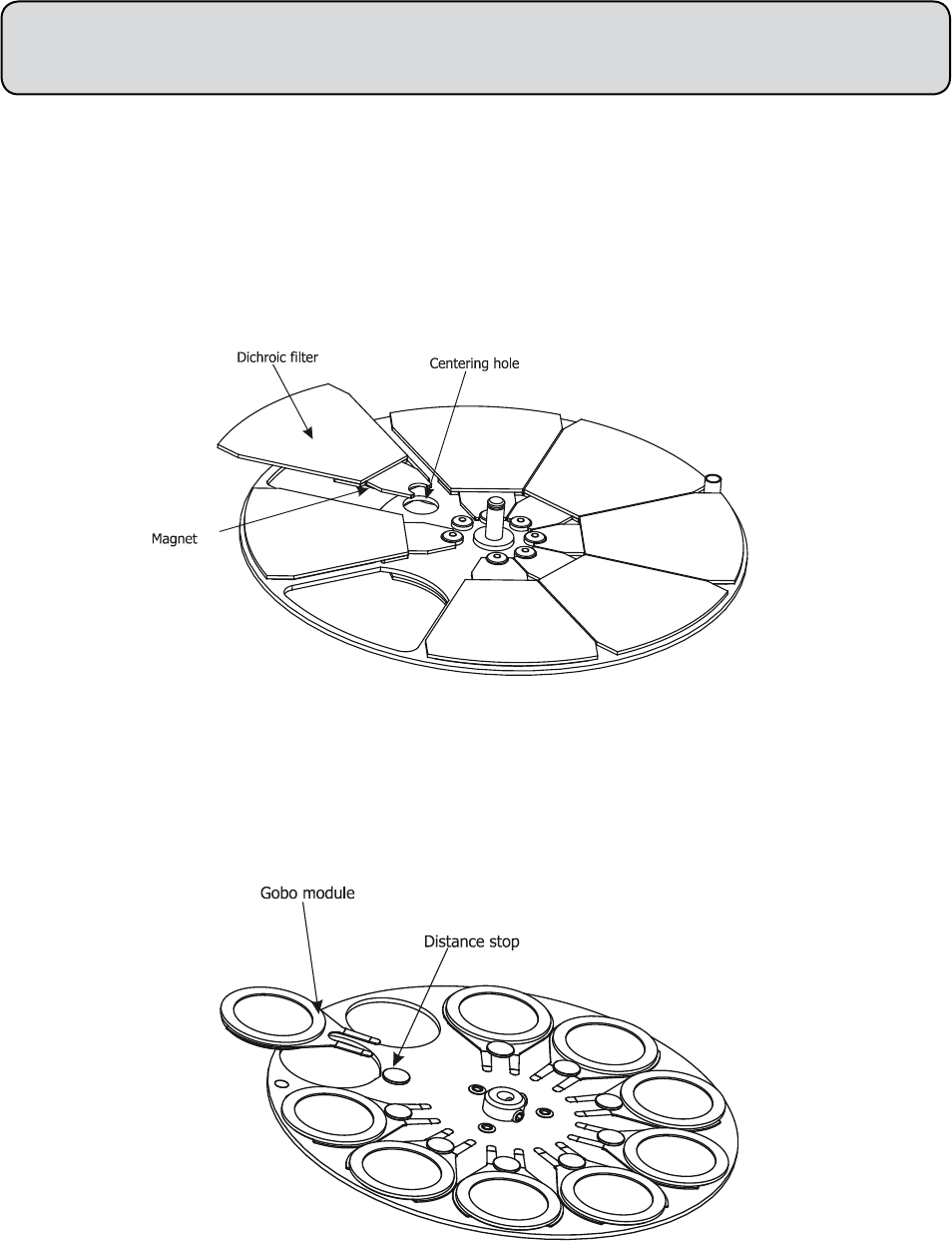 Dichroic filter

Centering hole

Magnet

Gobo module

Distance stop